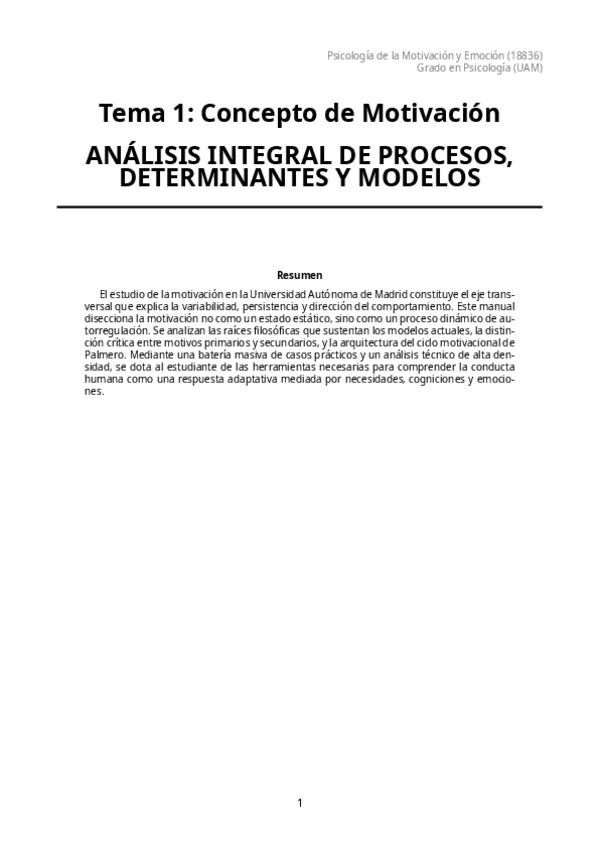 Psicología de la Motivación y Emoción (18836)
Grado en Psicología (UAM)

Tema 1: Concepto de Motivación

ANÁLISIS INTEGRAL DE PROCESOS, DETERMINANTES Y MODELOS

Resumen

El estudio de la motivación en la Universidad Autónoma de Madrid constituye el eje transversal que explica la variabilidad, persistencia y dirección del comportamiento. Este manual disecciona la motivación no como un estado estático, sino como un proceso dinámico de autorregulación. Se analizan las raíces filosóficas que sustentan los modelos actuales, la distinción crítica entre motivos primarios y secundarios, y la arquitectura del ciclo motivacional de Palmero. Mediante una batería masiva de casos prácticos y un análisis técnico de alta densidad, se dota al estudiante de las herramientas necesarias para comprender la conducta humana como una respuesta adaptativa mediada por necesidades, cogniciones y emociones.

1